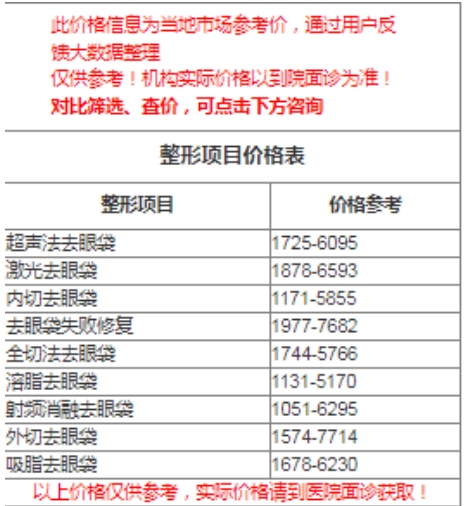 此价格信息为当地市场参考价，通过用户反馈大数据整理
仅供参考！机构实际价格以到院面诊为准！
对比筛选、查价，可点击下方咨询

整形项目价格表

| 整形项目 | 价格参考 |
|---|---|
| 超声法去眼袋 | 1725-6095 |
| 激光去眼袋 | 1878-6593 |
| 内切去眼袋 | 1171-5855 |
| 去眼袋失败修复 | 1977-7682 |
| 全切法去眼袋 | 1744-5766 |
| 溶脂去眼袋 | 1131-5170 |
| 射频消融去眼袋 | 1051-6295 |
| 外切去眼袋 | 1574-7714 |
| 吸脂去眼袋 | 1678-6230 |

以上价格仅供参考，实际价格请到医院面诊获取！